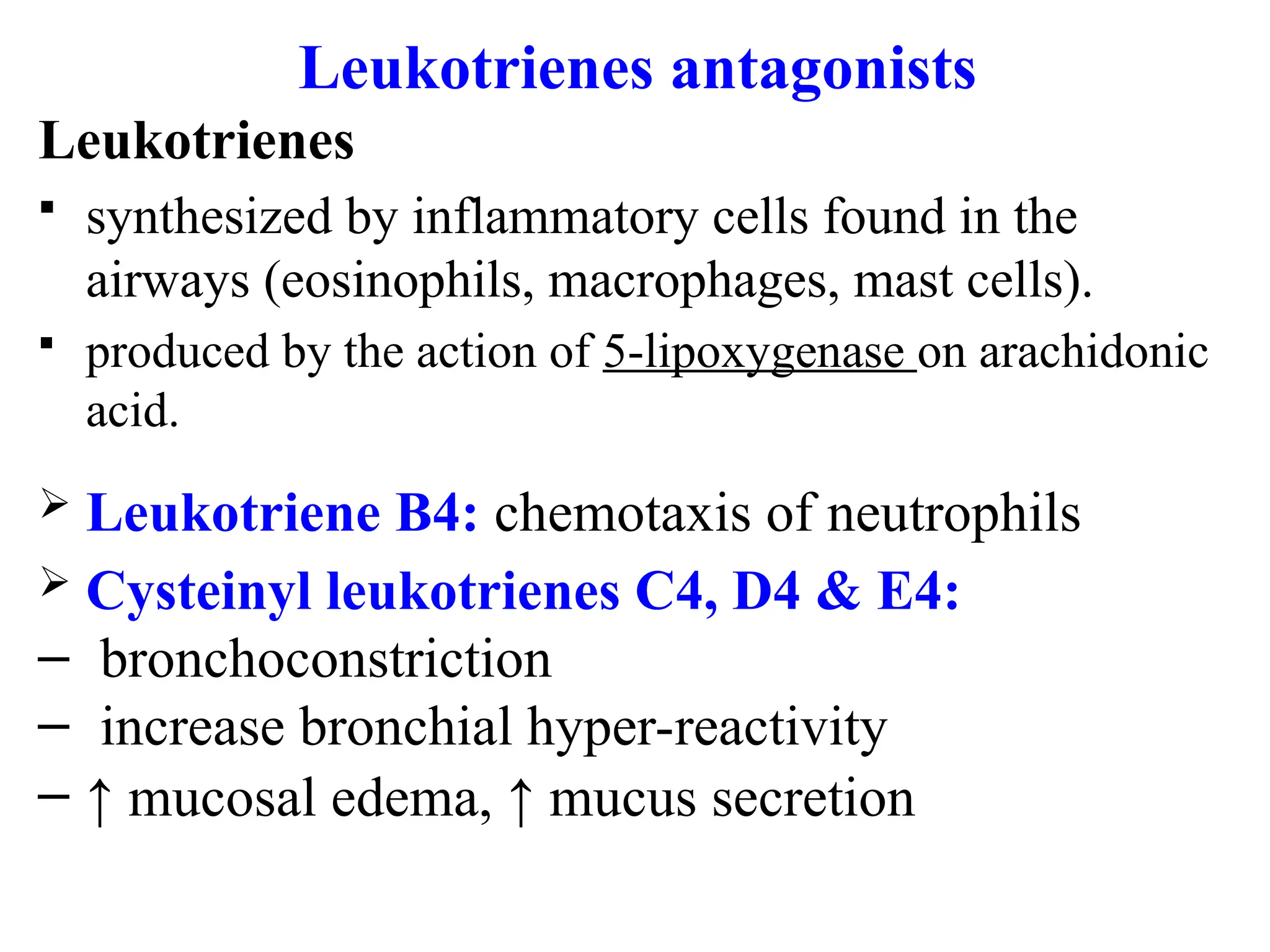 Leukotrienes antagonists

Leukotrienes

▪ synthesized by inflammatory cells found in the airways (eosinophils, macrophages, mast cells).

▪ produced by the action of 5-lipoxygenase on arachidonic acid.

➢ Leukotriene B4: chemotaxis of neutrophils

➢ Cysteinyl leukotrienes C4, D4 & E4:

– bronchoconstriction

– increase bronchial hyper-reactivity

– ↑ mucosal edema, ↑ mucus secretion